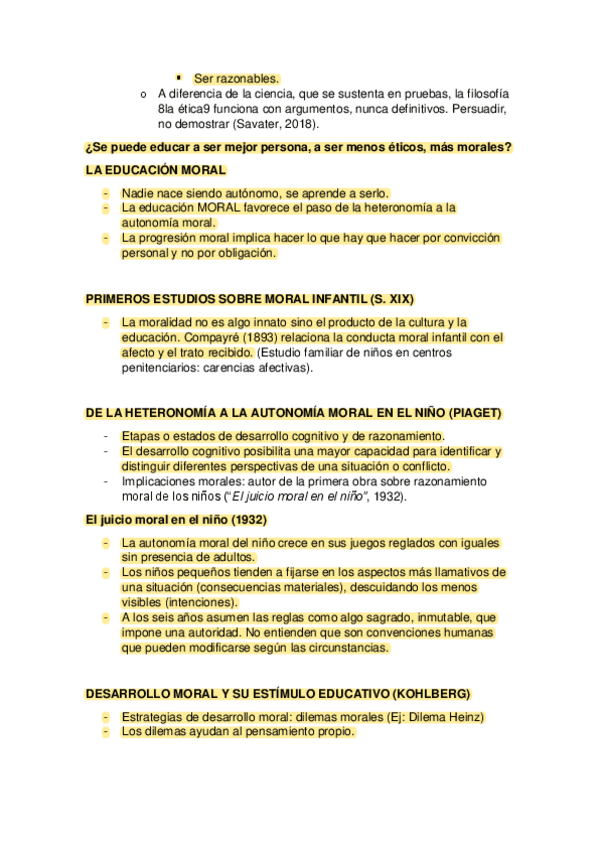 ▪ Ser razonables.

o A diferencia de la ciencia, que se sustenta en pruebas, la filosofía 8la ética9 funciona con argumentos, nunca definitivos. Persuadir, no demostrar (Savater, 2018).

¿Se puede educar a ser mejor persona, a ser menos éticos, más morales?

LA EDUCACIÓN MORAL

- Nadie nace siendo autónomo, se aprende a serlo.
- La educación MORAL favorece el paso de la heteronomía a la autonomía moral.
- La progresión moral implica hacer lo que hay que hacer por convicción personal y no por obligación.

PRIMEROS ESTUDIOS SOBRE MORAL INFANTIL (S. XIX)

- La moralidad no es algo innato sino el producto de la cultura y la educación. Compayré (1893) relaciona la conducta moral infantil con el afecto y el trato recibido. (Estudio familiar de niños en centros penitenciarios: carencias afectivas).

DE LA HETERONOMÍA A LA AUTONOMÍA MORAL EN EL NIÑO (PIAGET)

- Etapas o estados de desarrollo cognitivo y de razonamiento.
- El desarrollo cognitivo posibilita una mayor capacidad para identificar y distinguir diferentes perspectivas de una situación o conflicto.
- Implicaciones morales: autor de la primera obra sobre razonamiento moral de los niños ("El juicio moral en el niño", 1932).

El juicio moral en el niño (1932)

- La autonomía moral del niño crece en sus juegos reglados con iguales sin presencia de adultos.
- Los niños pequeños tienden a fijarse en los aspectos más llamativos de una situación (consecuencias materiales), descuidando los menos visibles (intenciones).
- A los seis años asumen las reglas como algo sagrado, inmutable, que impone una autoridad. No entienden que son convenciones humanas que pueden modificarse según las circunstancias.

DESARROLLO MORAL Y SU ESTÍMULO EDUCATIVO (KOHLBERG)

- Estrategias de desarrollo moral: dilemas morales (Ej: Dilema Heinz)
- Los dilemas ayudan al pensamiento propio.